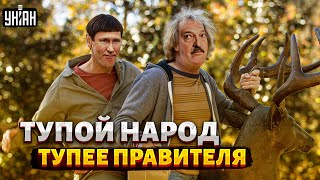 УНІАН

ТУПОЙ НАРОД

ТУПЕЕ ПРАВИТЕЛЯ